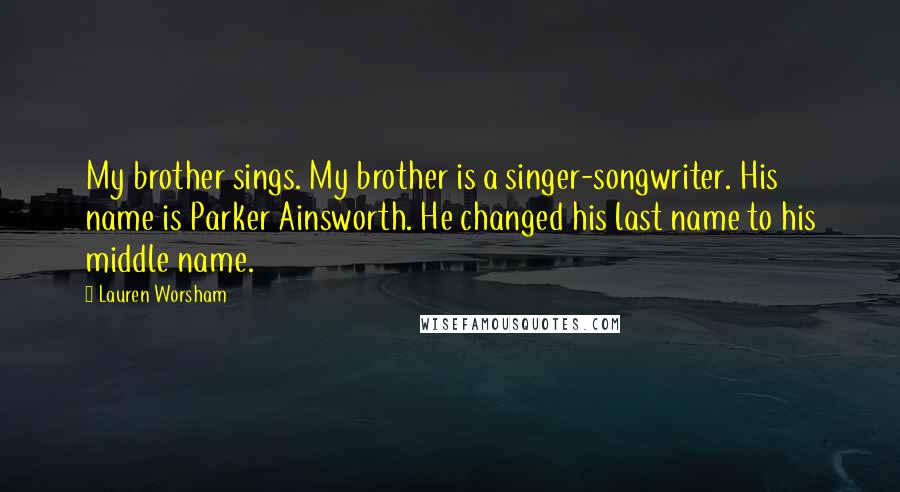 My brother sings. My brother is a singer-songwriter. His name is Parker Ainsworth. He changed his last name to his middle name.

Lauren Worsham

WISEFAMOUSQUOTES.COM